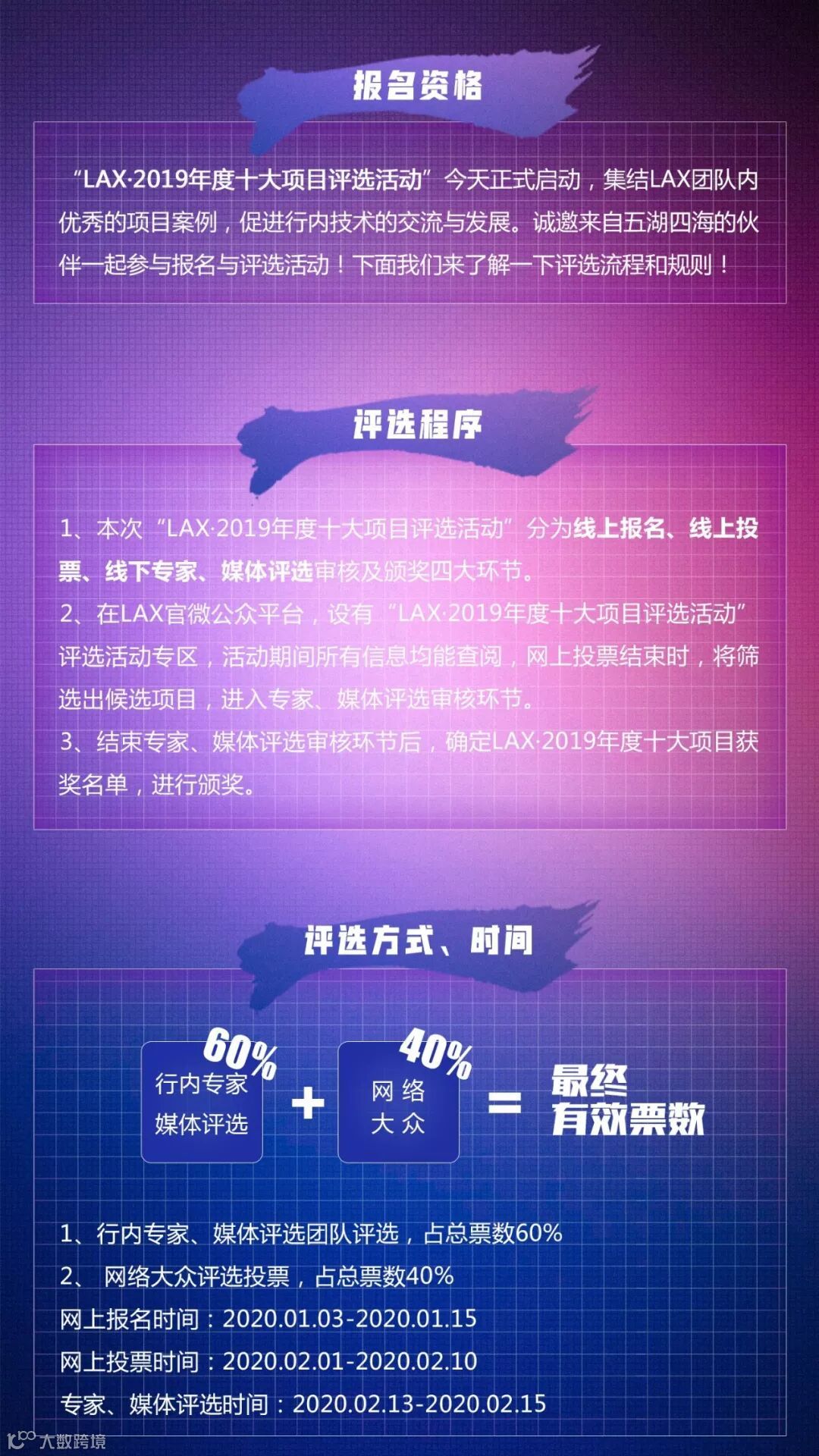 报名资格

“LAX·2019年度十大项目评选活动”今天正式启动，集结LAX团队内优秀的项目案例，促进行内技术的交流与发展。诚邀来自五湖四海的伙伴一起参与报名与评选活动！下面我们来了解一下评选流程和规则！

评选程序

1、本次“LAX·2019年度十大项目评选活动”分为线上报名、线上投票、线下专家、媒体评选审核及颁奖四大环节。
2、在LAX官微公众平台，设有“LAX·2019年度十大项目评选活动”评选活动专区，活动期间所有信息均能查阅，网上投票结束时，将筛选出候选项目，进入专家、媒体评选审核环节。
3、结束专家、媒体评选审核环节后，确定LAX·2019年度十大项目获奖名单，进行颁奖。

评选方式、时间

60%
行内专家
媒体评选
+
40%
网络
大众
=
最终
有效票数

1、行内专家、媒体评选团队评选，占总票数60%
2、网络大众评选投票，占总票数40%
网上报名时间：2020.01.03-2020.01.15
网上投票时间：2020.02.01-2020.02.10
专家、媒体评选时间：2020.02.13-2020.02.15

大数跨境